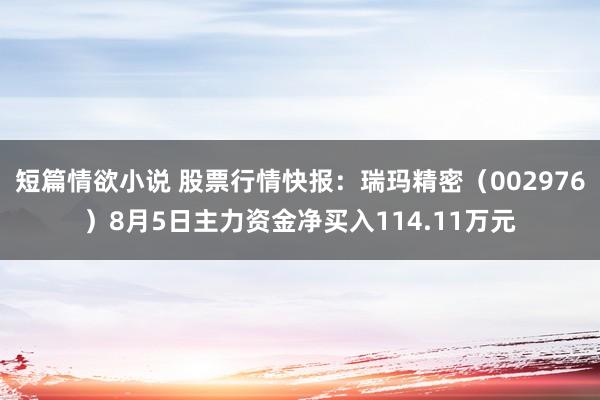 短篇情欲小说 股票行情快报：瑞玛精密（002976）8月5日主力资金净买入114.11万元